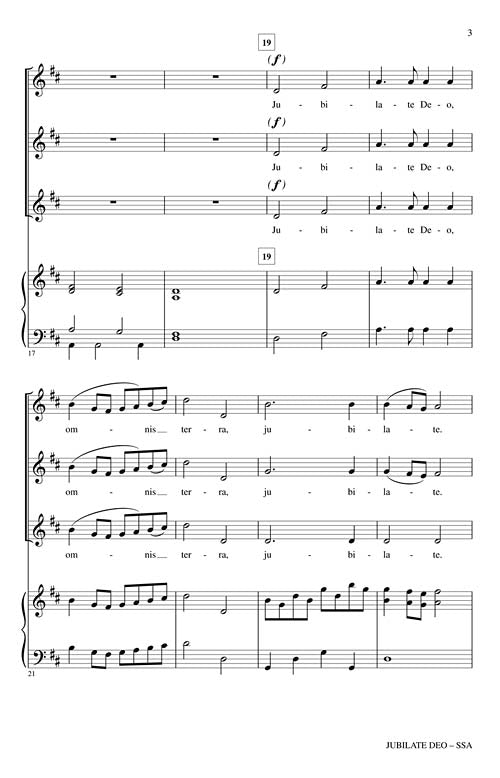 3

19

(f)

Ju - bi - la - te De - o,

(f)

Ju - bi - la - te De - o,

(f)

Ju - bi - la - te De - o,

19

17

om - nis ter - ra, ju - bi - la - te.

om - nis ter - ra, ju - bi - la - te.

om - nis ter - ra, ju - bi - la - te.

21

JUBILATE DEO – SSA